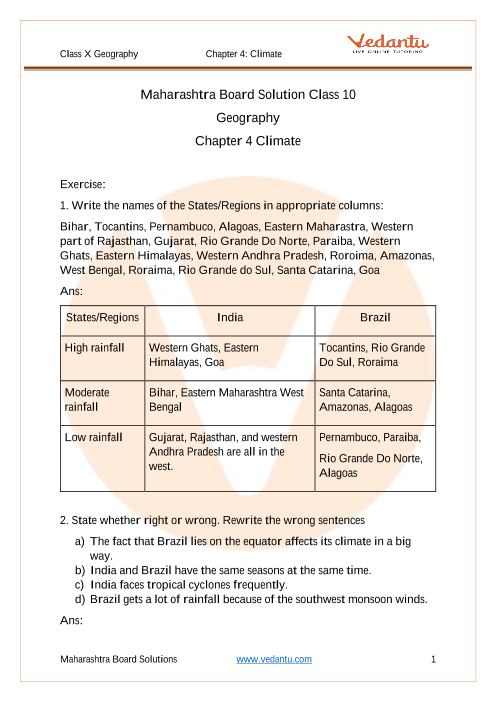 Class X Geography Chapter 4: Climate

Vedantu
LIVE ONLINE TUTORING

Maharashtra Board Solution Class 10

Geography

Chapter 4 Climate

Exercise:

1. Write the names of the States/Regions in appropriate columns:

Bihar, Tocantins, Pernambuco, Alagoas, Eastern Maharastra, Western part of Rajasthan, Gujarat, Rio Grande Do Norte, Paraiba, Western Ghats, Eastern Himalayas, Western Andhra Pradesh, Roroima, Amazonas, West Bengal, Roraima, Rio Grande do Sul, Santa Catarina, Goa

Ans:

| States/Regions | India | Brazil |
|---|---|---|
| High rainfall | Western Ghats, Eastern Himalayas, Goa | Tocantins, Rio Grande Do Sul, Roraima |
| Moderate rainfall | Bihar, Eastern Maharashtra West Bengal | Santa Catarina, Amazonas, Alagoas |
| Low rainfall | Gujarat, Rajasthan, and western Andhra Pradesh are all in the west. | Pernambuco, Paraiba, Rio Grande Do Norte, Alagoas |

2. State whether right or wrong. Rewrite the wrong sentences

a) The fact that Brazil lies on the equator affects its climate in a big way.
b) India and Brazil have the same seasons at the same time.
c) India faces tropical cyclones frequently.
d) Brazil gets a lot of rainfall because of the southwest monsoon winds.

Ans:

Maharashtra Board Solutions www.vedantu.com 1